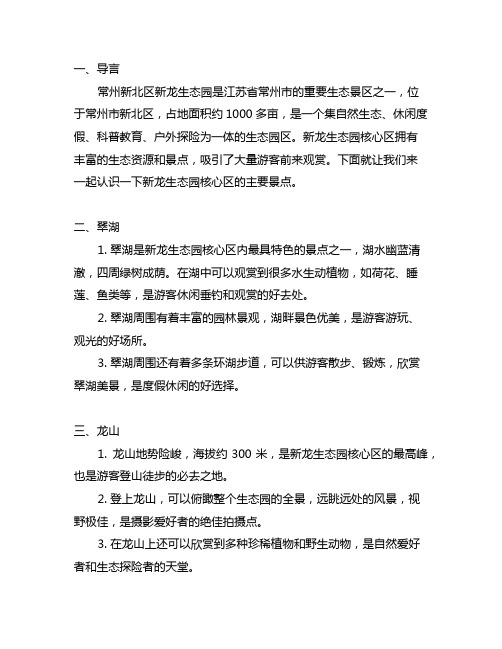 一、导言

常州新北区新龙生态园是江苏省常州市的重要生态景区之一，位于常州市新北区，占地面积约 1000 多亩，是一个集自然生态、休闲度假、科普教育、户外探险为一体的生态园区。新龙生态园核心区拥有丰富的生态资源和景点，吸引了大量游客前来观赏。下面就让我们来一起认识一下新龙生态园核心区的主要景点。

二、翠湖

1. 翠湖是新龙生态园核心区内最具特色的景点之一，湖水幽蓝清澈，四周绿树成荫。在湖中可以观赏到很多水生动植物，如荷花、睡莲、鱼类等，是游客休闲垂钓和观赏的好去处。

2. 翠湖周围有着丰富的园林景观，湖畔景色优美，是游客游玩、观光的好场所。

3. 翠湖周围还有着多条环湖步道，可以供游客散步、锻炼，欣赏翠湖美景，是度假休闲的好选择。

三、龙山

1. 龙山地势险峻，海拔约 300 米，是新龙生态园核心区的最高峰，也是游客登山徒步的必去之地。

2. 登上龙山，可以俯瞰整个生态园的全景，远眺远处的风景，视野极佳，是摄影爱好者的绝佳拍摄点。

3. 在龙山上还可以欣赏到多种珍稀植物和野生动物，是自然爱好者和生态探险者的天堂。